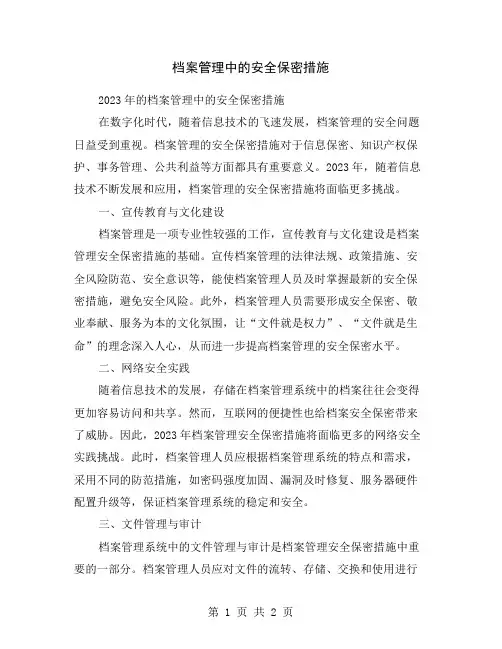 档案管理中的安全保密措施

2023年的档案管理中的安全保密措施

在数字化时代，随着信息技术的飞速发展，档案管理的安全问题日益受到重视。档案管理的安全保密措施对于信息保密、知识产权保护、事务管理、公共利益等方面都具有重要意义。2023年，随着信息技术不断发展和应用，档案管理的安全保密措施将面临更多挑战。

一、宣传教育与文化建设

档案管理是一项专业性较强的工作，宣传教育与文化建设是档案管理安全保密措施的基础。宣传档案管理的法律法规、政策措施、安全风险防范、安全意识等，能使档案管理人员及时掌握最新的安全保密措施，避免安全风险。此外，档案管理人员需要形成安全保密、敬业奉献、服务为本的文化氛围，让“文件就是权力”、“文件就是生命”的理念深入人心，从而进一步提高档案管理的安全保密水平。

二、网络安全实践

随着信息技术的发展，存储在档案管理系统中的档案往往会变得更加容易访问和共享。然而，互联网的便捷性也给档案安全保密带来了威胁。因此，2023年档案管理安全保密措施将面临更多的网络安全实践挑战。此时，档案管理人员应根据档案管理系统的特点和需求，采用不同的防范措施，如密码强度加固、漏洞及时修复、服务器硬件配置升级等，保证档案管理系统的稳定和安全。

三、文件管理与审计

档案管理系统中的文件管理与审计是档案管理安全保密措施中重要的一部分。档案管理人员应对文件的流转、存储、交换和使用进行

第 1 页 共 2 页